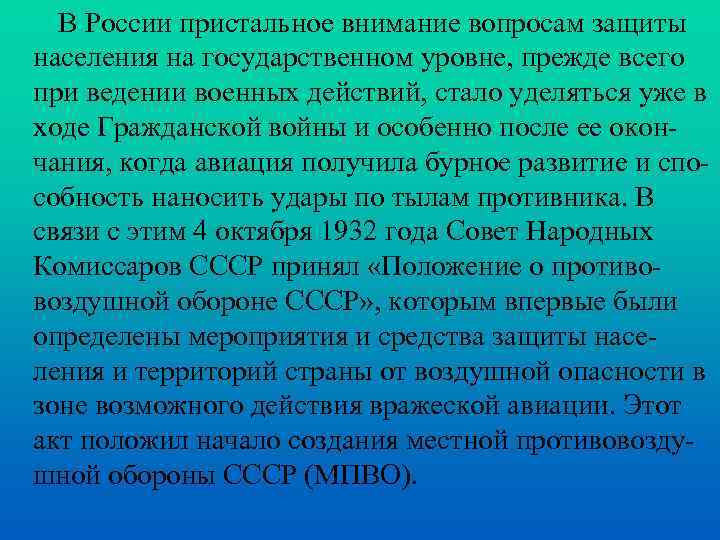 В России пристальное внимание вопросам защиты населения на государственном уровне, прежде всего при ведении военных действий, стало уделяться уже в ходе Гражданской войны и особенно после ее окончания, когда авиация получила бурное развитие и способность наносить удары по тылам противника. В связи с этим 4 октября 1932 года Совет Народных Комиссаров СССР принял «Положение о противовоздушной обороне СССР», которым впервые были определены мероприятия и средства защиты населения и территорий страны от воздушной опасности в зоне возможного действия вражеской авиации. Этот акт положил начало создания местной противовоздушной обороны СССР (МПВО).